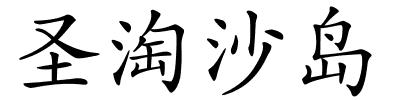 圣淘沙岛